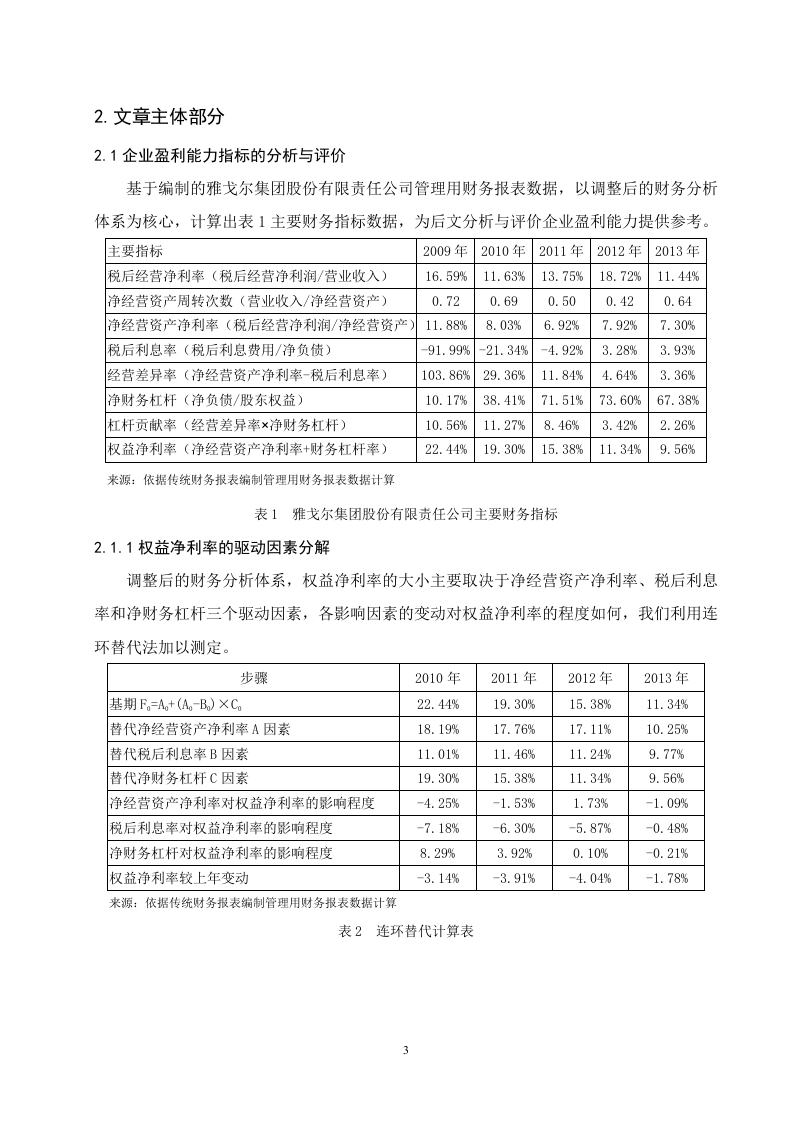 2. 文章主体部分

2.1 企业盈利能力指标的分析与评价

基于编制的雅戈尔集团股份有限责任公司管理用财务报表数据，以调整后的财务分析体系为核心，计算出表 1 主要财务指标数据，为后文分析与评价企业盈利能力提供参考。

| 主要指标 | 2009 年 | 2010 年 | 2011 年 | 2012 年 | 2013 年 |
|---|---|---|---|---|---|
| 税后经营净利率（税后经营净利润/营业收入） | 16.59% | 11.63% | 13.75% | 18.72% | 11.44% |
| 净经营资产周转次数（营业收入/净经营资产） | 0.72 | 0.69 | 0.50 | 0.42 | 0.64 |
| 净经营资产净利率（税后经营净利润/净经营资产） | 11.88% | 8.03% | 6.92% | 7.92% | 7.30% |
| 税后利息率（税后利息费用/净负债） | -91.99% | -21.34% | -4.92% | 3.28% | 3.93% |
| 经营差异率（净经营资产净利率-税后利息率） | 103.86% | 29.36% | 11.84% | 4.64% | 3.36% |
| 净财务杠杆（净负债/股东权益） | 10.17% | 38.41% | 71.51% | 73.60% | 67.38% |
| 杠杆贡献率（经营差异率×净财务杠杆） | 10.56% | 11.27% | 8.46% | 3.42% | 2.26% |
| 权益净利率（净经营资产净利率+财务杠杆率） | 22.44% | 19.30% | 15.38% | 11.34% | 9.56% |

来源：依据传统财务报表编制管理用财务报表数据计算

表 1　雅戈尔集团股份有限责任公司主要财务指标

2.1.1 权益净利率的驱动因素分解

调整后的财务分析体系，权益净利率的大小主要取决于净经营资产净利率、税后利息率和净财务杠杆三个驱动因素，各影响因素的变动对权益净利率的程度如何，我们利用连环替代法加以测定。

| 步骤 | 2010 年 | 2011 年 | 2012 年 | 2013 年 |
|---|---|---|---|---|
| 基期 $F_0=A_0+(A_0-B_0)\times C_0$ | 22.44% | 19.30% | 15.38% | 11.34% |
| 替代净经营资产净利率 A 因素 | 18.19% | 17.76% | 17.11% | 10.25% |
| 替代税后利息率 B 因素 | 11.01% | 11.46% | 11.24% | 9.77% |
| 替代净财务杠杆 C 因素 | 19.30% | 15.38% | 11.34% | 9.56% |
| 净经营资产净利率对权益净利率的影响程度 | -4.25% | -1.53% | 1.73% | -1.09% |
| 税后利息率对权益净利率的影响程度 | -7.18% | -6.30% | -5.87% | -0.48% |
| 净财务杠杆对权益净利率的影响程度 | 8.29% | 3.92% | 0.10% | -0.21% |
| 权益净利率较上年变动 | -3.14% | -3.91% | -4.04% | -1.78% |

来源：依据传统财务报表编制管理用财务报表数据计算

表 2　连环替代计算表

3